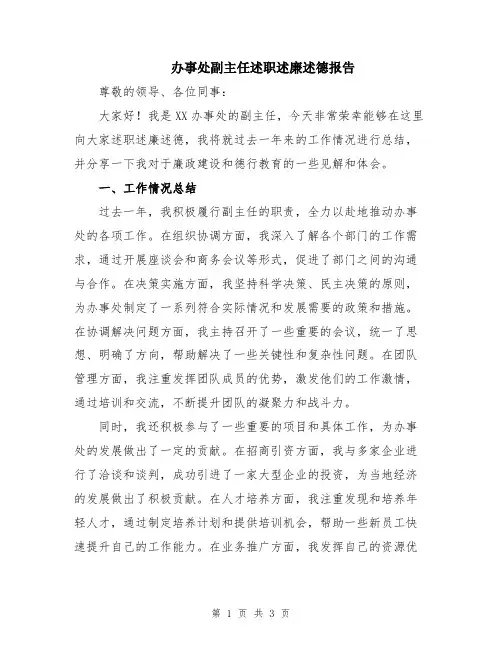 办事处副主任述职述廉述德报告

尊敬的领导、各位同事：

大家好！我是XX办事处的副主任，今天非常荣幸能够在这里向大家述职述廉述德，我将就过去一年来的工作情况进行总结，并分享一下我对于廉政建设和德行教育的一些见解和体会。

一、工作情况总结

过去一年，我积极履行副主任的职责，全力以赴地推动办事处的各项工作。在组织协调方面，我深入了解各个部门的工作需求，通过开展座谈会和商务会议等形式，促进了部门之间的沟通与合作。在决策实施方面，我坚持科学决策、民主决策的原则，为办事处制定了一系列符合实际情况和发展需要的政策和措施。在协调解决问题方面，我主持召开了一些重要的会议，统一了思想、明确了方向，帮助解决了一些关键性和复杂性问题。在团队管理方面，我注重发挥团队成员的优势，激发他们的工作激情，通过培训和交流，不断提升团队的凝聚力和战斗力。

同时，我还积极参与了一些重要的项目和具体工作，为办事处的发展做出了一定的贡献。在招商引资方面，我与多家企业进行了洽谈和谈判，成功引进了一家大型企业的投资，为当地经济的发展做出了积极贡献。在人才培养方面，我注重发现和培养年轻人才，通过制定培养计划和提供培训机会，帮助一些新员工快速提升自己的工作能力。在业务推广方面，我发挥自己的资源优

第 1 页 共 3 页